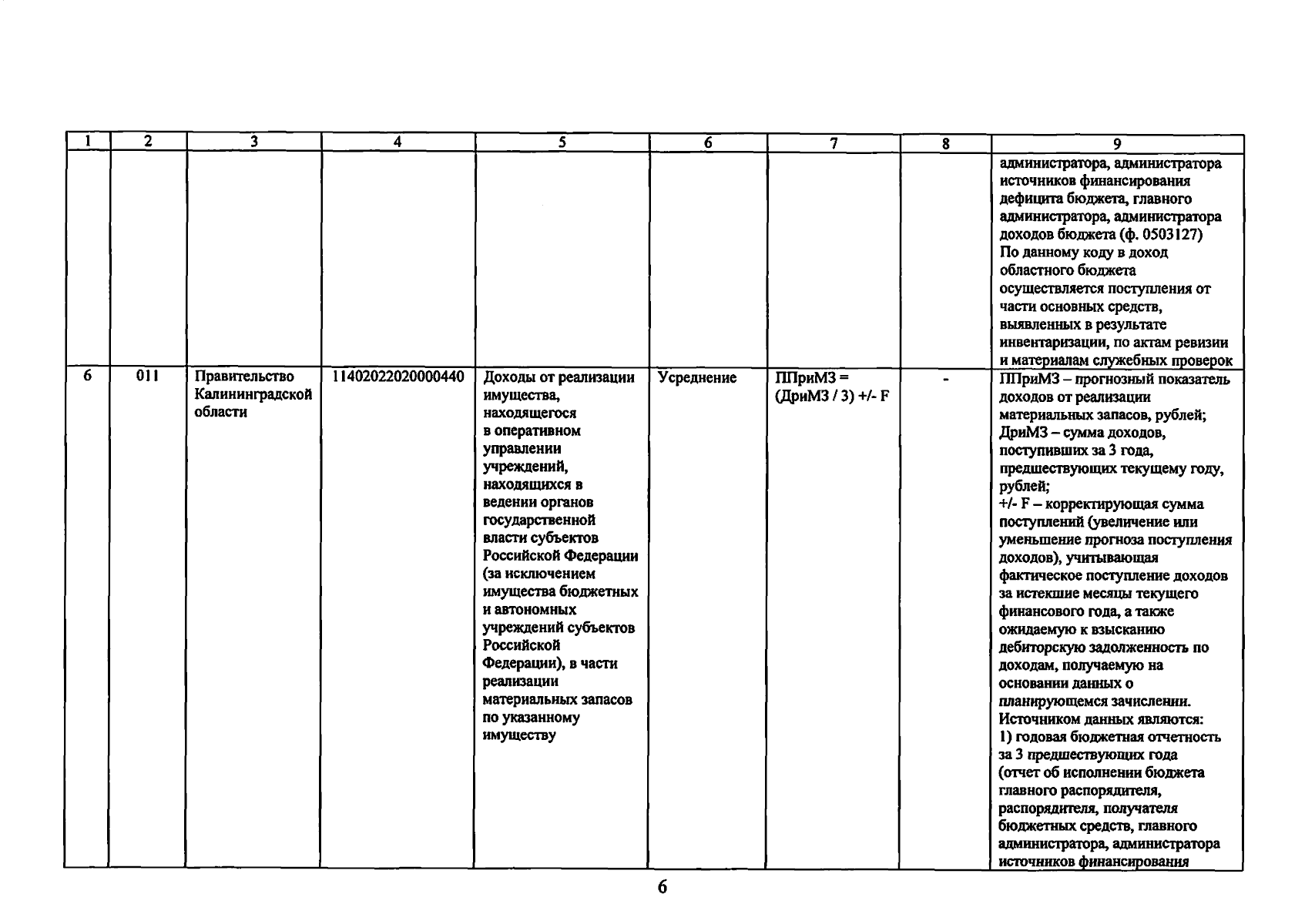 | 1 | 2 | 3 | 4 | 5 | 6 | 7 | 8 | 9 |
|---|---|---|---|---|---|---|---|---|
| | | | | | | | | администратора, администратора источников финансирования дефицита бюджета, главного администратора, администратора доходов бюджета (ф. 0503127) По данному коду в доход областного бюджета осуществляется поступления от части основных средств, выявленных в результате инвентаризации, по актам ревизии и материалам служебных проверок |
| 6 | 011 | Правительство Калининградской области | 11402022020000440 | Доходы от реализации имущества, находящегося в оперативном управлении учреждений, находящихся в ведении органов государственной власти субъектов Российской Федерации (за исключением имущества бюджетных и автономных учреждений субъектов Российской Федерации), в части реализации материальных запасов по указанному имуществу | Усреднение | ППриМЗ = (ДриМЗ / 3) +/- F | - | ППриМЗ – прогнозный показатель доходов от реализации материальных запасов, рублей; ДриМЗ – сумма доходов, поступивших за 3 года, предшествующих текущему году, рублей; +/- F – корректирующая сумма поступлений (увеличение или уменьшение прогноза поступления доходов), учитывающая фактическое поступление доходов за истекшие месяцы текущего финансового года, а также ожидаемую к взысканию дебиторскую задолженность по доходам, получаемую на основании данных о планирующемся зачислении. Источником данных являются: 1) годовая бюджетная отчетность за 3 предшествующих года (отчет об исполнении бюджета главного распорядителя, распорядителя, получателя бюджетных средств, главного администратора, администратора источников финансирования |

6